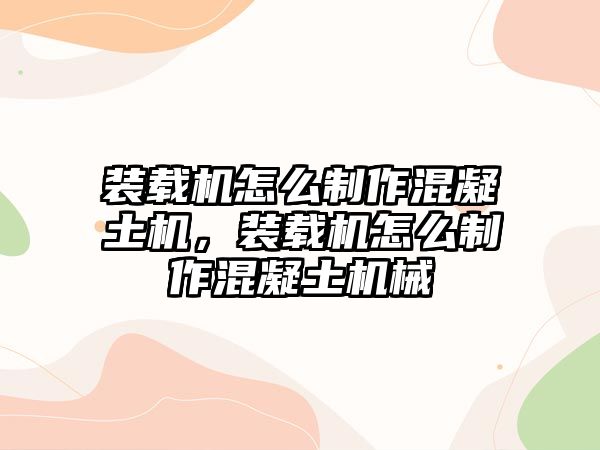 装载机怎么制作混凝土机，装载机怎么制作混凝土机械